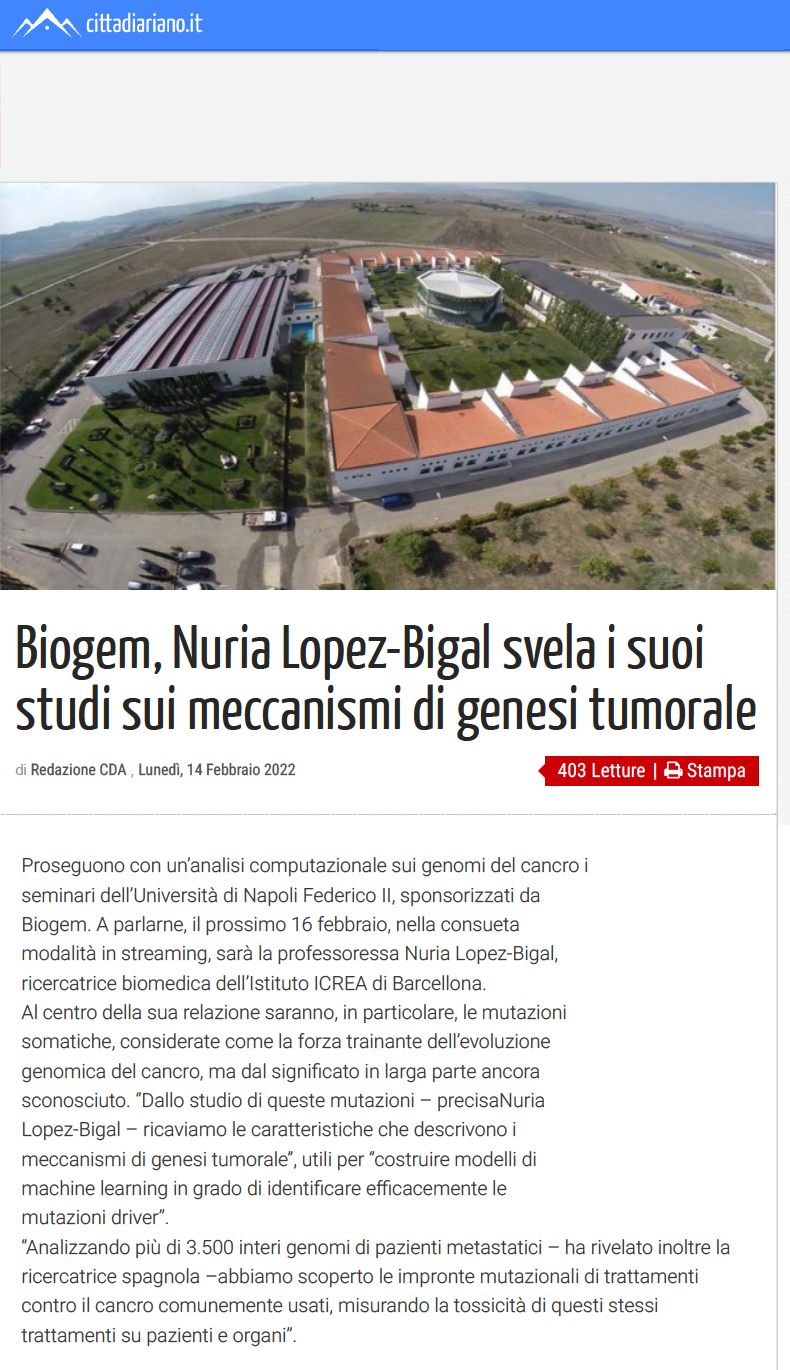 cittadiariano.it

Biogem, Nuria Lopez-Bigal svela i suoi studi sui meccanismi di genesi tumorale

di Redazione CDA , Lunedì, 14 Febbraio 2022

403 Letture | Stampa

Proseguono con un'analisi computazionale sui genomi del cancro i seminari dell'Università di Napoli Federico II, sponsorizzati da Biogem. A parlarne, il prossimo 16 febbraio, nella consueta modalità in streaming, sarà la professoressa Nuria Lopez-Bigal, ricercatrice biomedica dell'Istituto ICREA di Barcellona.
Al centro della sua relazione saranno, in particolare, le mutazioni somatiche, considerate come la forza trainante dell'evoluzione genomica del cancro, ma dal significato in larga parte ancora sconosciuto. "Dallo studio di queste mutazioni – precisaNuria Lopez-Bigal – ricaviamo le caratteristiche che descrivono i meccanismi di genesi tumorale", utili per "costruire modelli di machine learning in grado di identificare efficacemente le mutazioni driver".
"Analizzando più di 3.500 interi genomi di pazienti metastatici – ha rivelato inoltre la ricercatrice spagnola –abbiamo scoperto le impronte mutazionali di trattamenti contro il cancro comunemente usati, misurando la tossicità di questi stessi trattamenti su pazienti e organi".